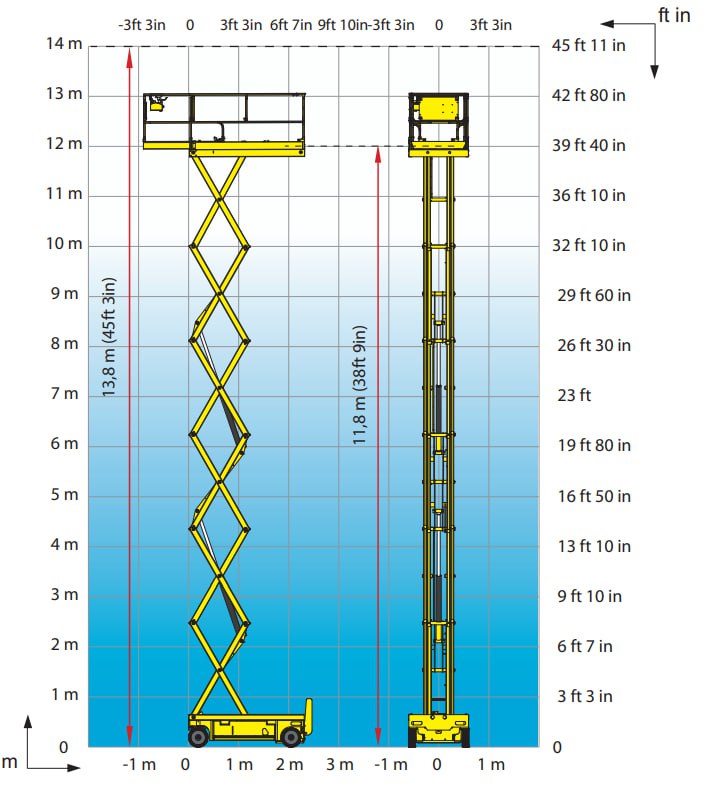 -3ft 3in 0 3ft 3in 6ft 7in 9ft 10in -3ft 3in 0 3ft 3in

ft in

14 m
13 m
12 m
11 m
10 m
9 m
8 m
7 m
6 m
5 m
4 m
3 m
2 m
1 m
0

45 ft 11 in
42 ft 80 in
39 ft 40 in
36 ft 10 in
32 ft 10 in
29 ft 60 in
26 ft 30 in
23 ft
19 ft 80 in
16 ft 50 in
13 ft 10 in
9 ft 10 in
6 ft 7 in
3 ft 3 in
0

13,8 m (45ft 3in)

11,8 m (38ft 9in)

m

-1 m 0 1 m 2 m 3 m -1 m 0 1 m